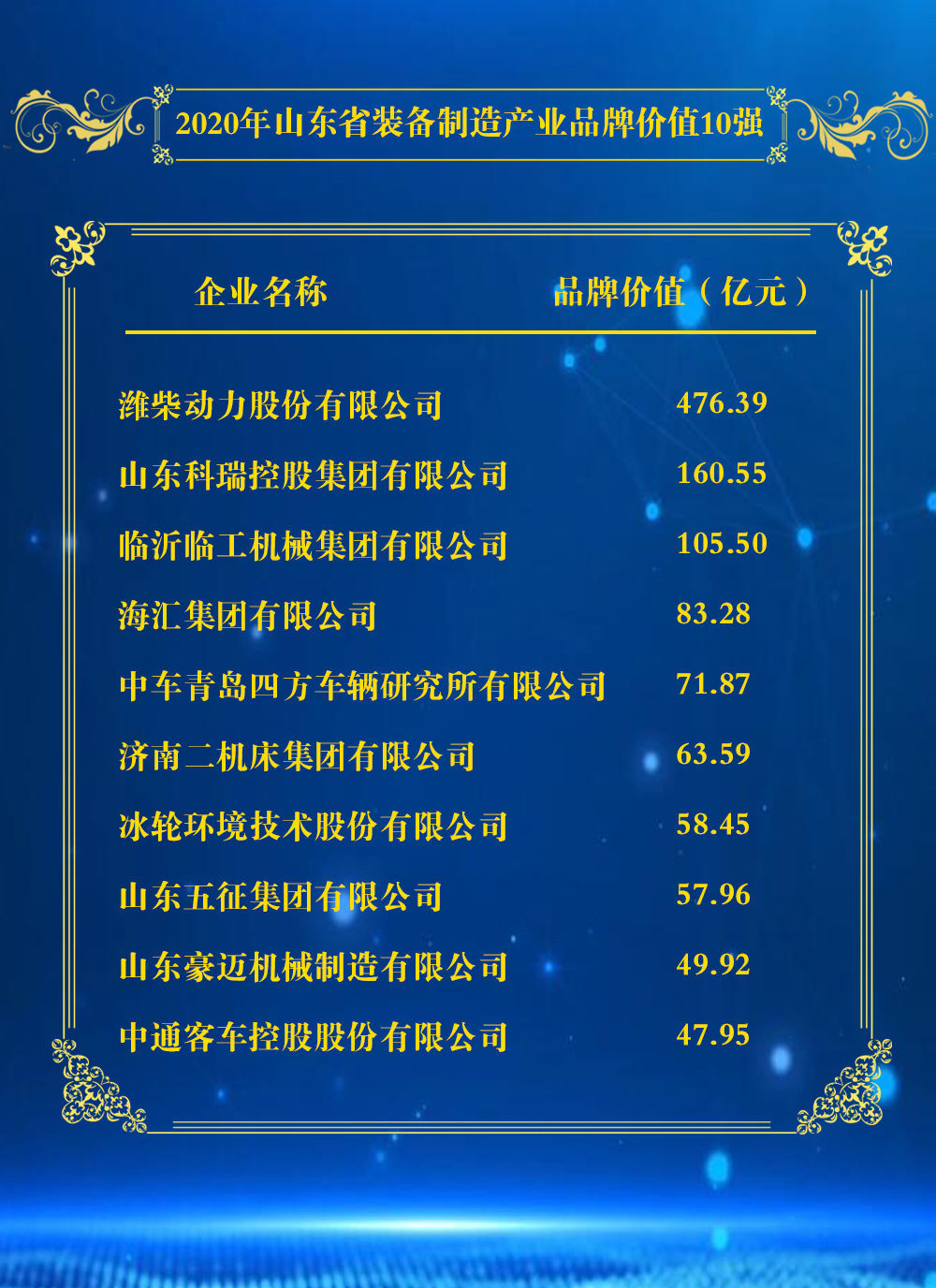 2020年山东省装备制造产业品牌价值10强

| 企业名称 | 品牌价值（亿元） |
|---|---|
| 潍柴动力股份有限公司 | 476.39 |
| 山东科瑞控股集团有限公司 | 160.55 |
| 临沂临工机械集团有限公司 | 105.50 |
| 海汇集团有限公司 | 83.28 |
| 中车青岛四方车辆研究所有限公司 | 71.87 |
| 济南二机床集团有限公司 | 63.59 |
| 冰轮环境技术股份有限公司 | 58.45 |
| 山东五征集团有限公司 | 57.96 |
| 山东豪迈机械制造有限公司 | 49.92 |
| 中通客车控股股份有限公司 | 47.95 |